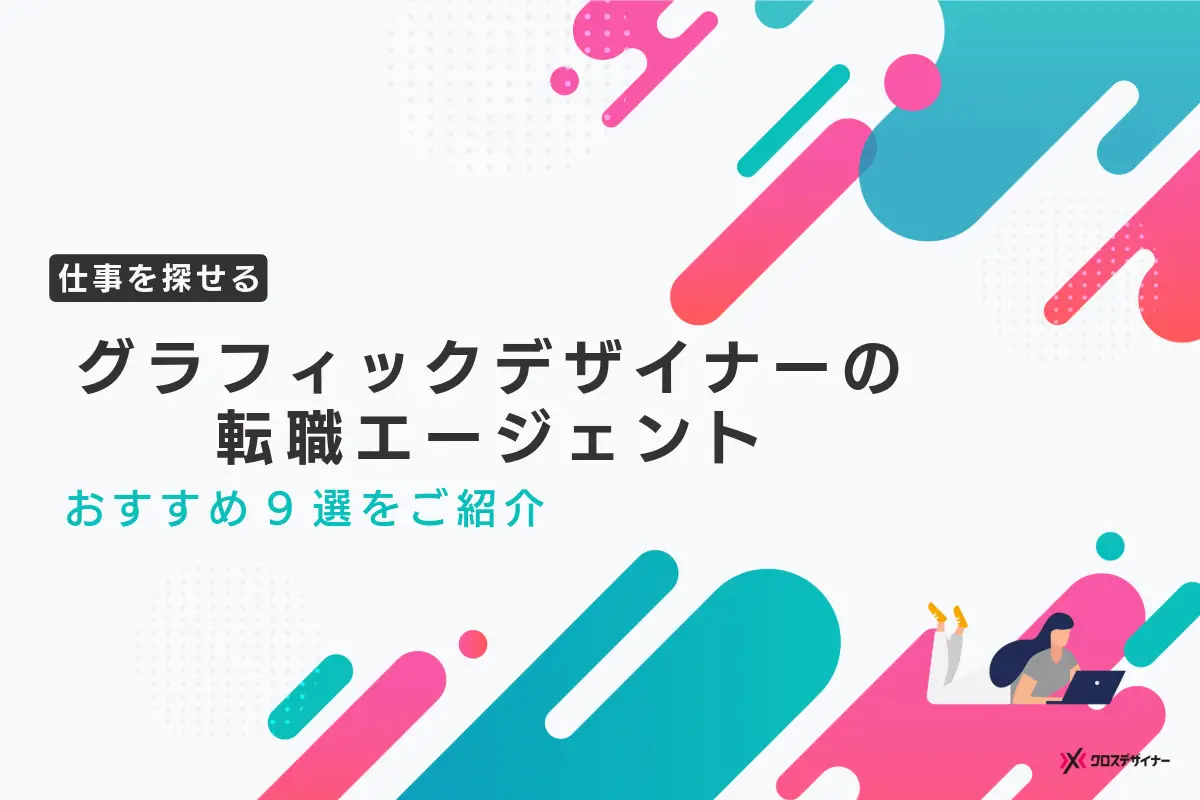 仕事を探せる

グラフィックデザイナーの転職エージェント

おすすめ９選をご紹介

クロスデザイナー